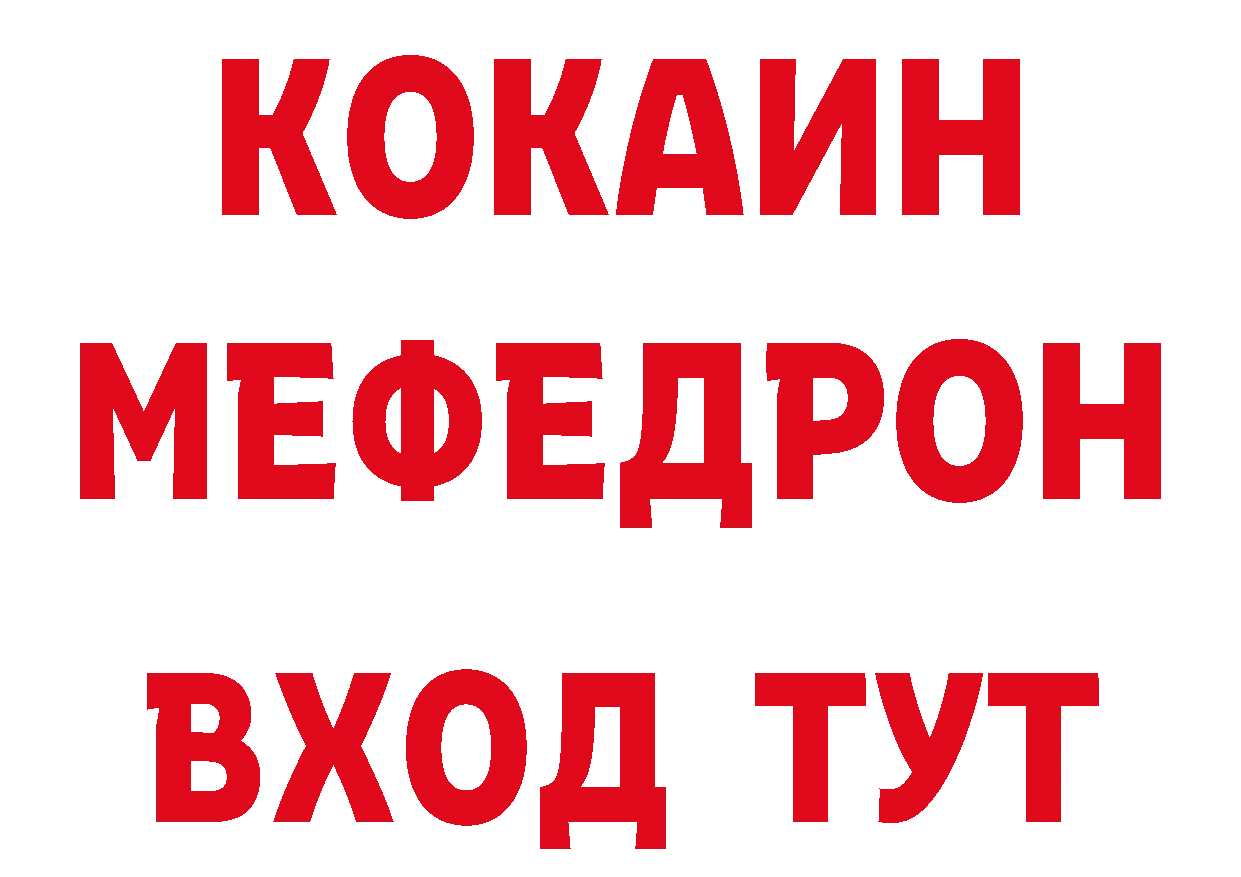 КОКАИН
МЕФЕДРОН
ВХОД ТУТ